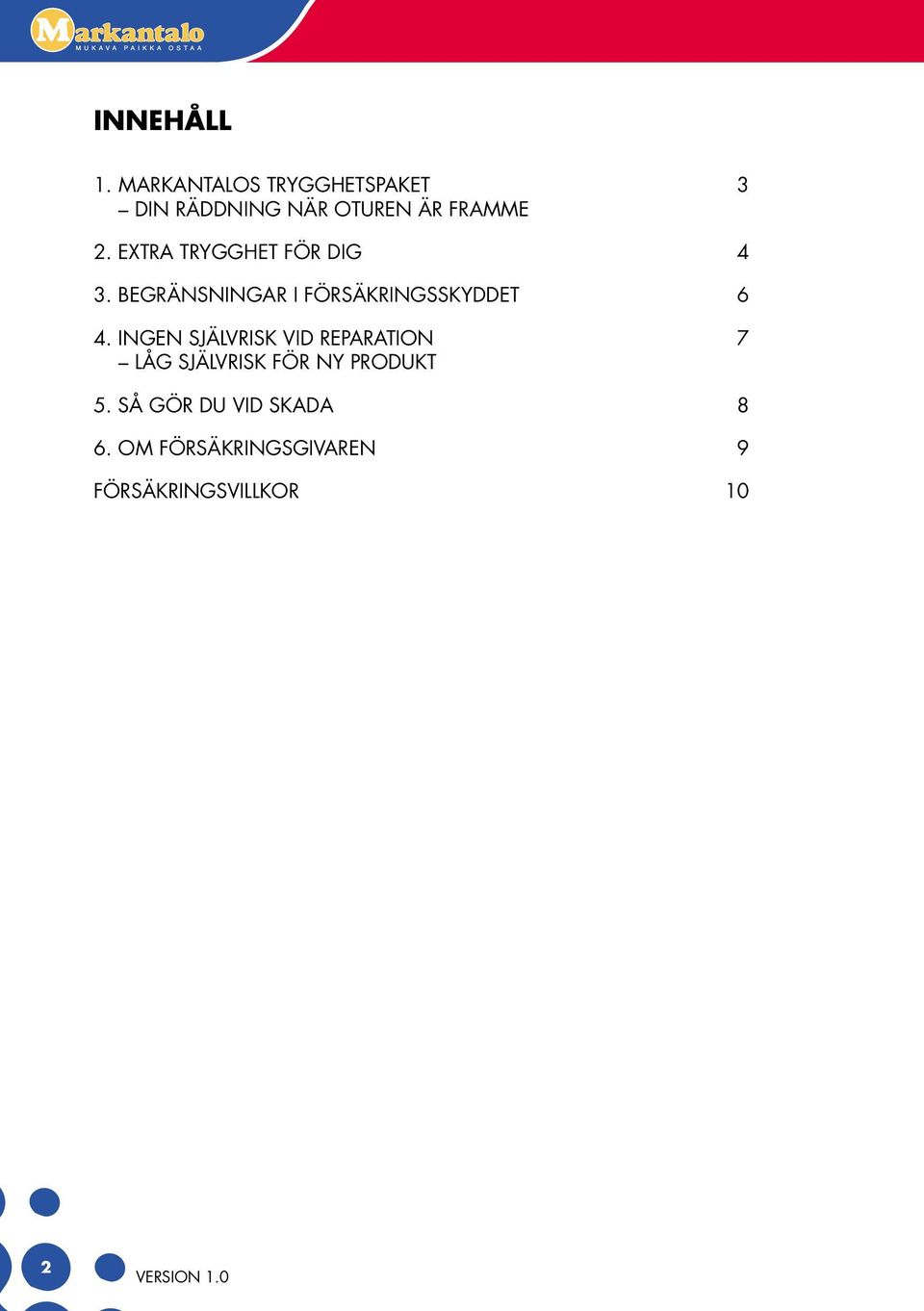 Markantalo
MUKAVA PAIKKA OSTAA

INNEHÅLL

1. MARKANTALOS TRYGGHETSPAKET – DIN RÄDDNING NÄR OTUREN ÄR FRAMME 3

2. EXTRA TRYGGHET FÖR DIG 4

3. BEGRÄNSNINGAR I FÖRSÄKRINGSSKYDDET 6

4. INGEN SJÄLVRISK VID REPARATION – LÅG SJÄLVRISK FÖR NY PRODUKT 7

5. SÅ GÖR DU VID SKADA 8

6. OM FÖRSÄKRINGSGIVAREN 9

FÖRSÄKRINGSVILLKOR 10

2

VERSION 1.0